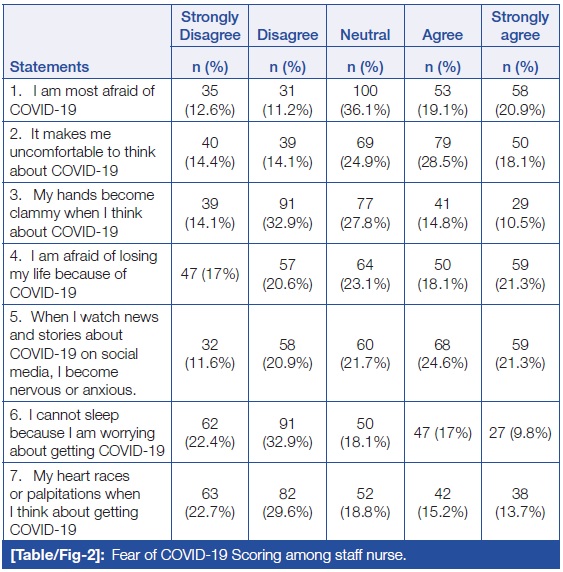 | Statements | Strongly Disagree n (%) | Disagree n (%) | Neutral n (%) | Agree n (%) | Strongly agree n (%) |
|---|---|---|---|---|---|
| 1. I am most afraid of COVID-19 | 35 (12.6%) | 31 (11.2%) | 100 (36.1%) | 53 (19.1%) | 58 (20.9%) |
| 2. It makes me uncomfortable to think about COVID-19 | 40 (14.4%) | 39 (14.1%) | 69 (24.9%) | 79 (28.5%) | 50 (18.1%) |
| 3. My hands become clammy when I think about COVID-19 | 39 (14.1%) | 91 (32.9%) | 77 (27.8%) | 41 (14.8%) | 29 (10.5%) |
| 4. I am afraid of losing my life because of COVID-19 | 47 (17%) | 57 (20.6%) | 64 (23.1%) | 50 (18.1%) | 59 (21.3%) |
| 5. When I watch news and stories about COVID-19 on social media, I become nervous or anxious. | 32 (11.6%) | 58 (20.9%) | 60 (21.7%) | 68 (24.6%) | 59 (21.3%) |
| 6. I cannot sleep because I am worrying about getting COVID-19 | 62 (22.4%) | 91 (32.9%) | 50 (18.1%) | 47 (17%) | 27 (9.8%) |
| 7. My heart races or palpitations when I think about getting COVID-19 | 63 (22.7%) | 82 (29.6%) | 52 (18.8%) | 42 (15.2%) | 38 (13.7%) |

[Table/Fig-2]: Fear of COVID-19 Scoring among staff nurse.